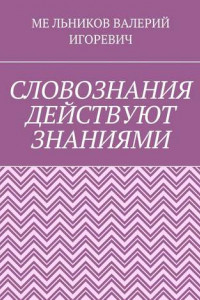 МЕ ЛЬНИКОВ ВАЛЕРИЙ ИГОРЕВИЧ

СЛОВОЗНАНИЯ ДЕЙСТВУЮТ ЗНАНИЯМИ